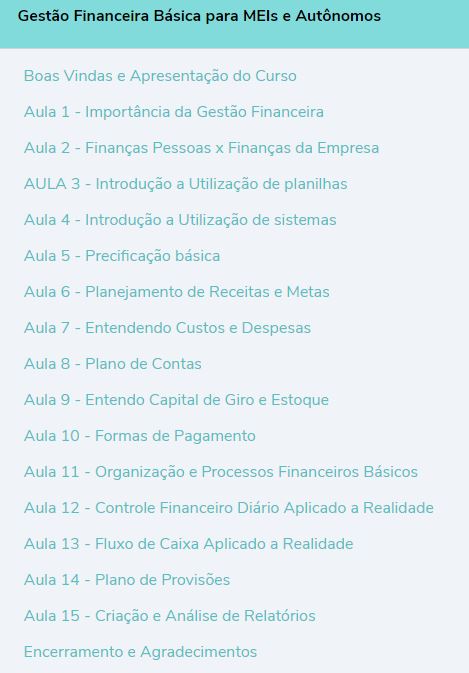 Gestão Financeira Básica para MEIs e Autônomos

Boas Vindas e Apresentação do Curso

Aula 1 - Importância da Gestão Financeira

Aula 2 - Finanças Pessoas x Finanças da Empresa

AULA 3 - Introdução a Utilização de planilhas

Aula 4 - Introdução a Utilização de sistemas

Aula 5 - Precificação básica

Aula 6 - Planejamento de Receitas e Metas

Aula 7 - Entendendo Custos e Despesas

Aula 8 - Plano de Contas

Aula 9 - Entendo Capital de Giro e Estoque

Aula 10 - Formas de Pagamento

Aula 11 - Organização e Processos Financeiros Básicos

Aula 12 - Controle Financeiro Diário Aplicado a Realidade

Aula 13 - Fluxo de Caixa Aplicado a Realidade

Aula 14 - Plano de Provisões

Aula 15 - Criação e Análise de Relatórios

Encerramento e Agradecimentos